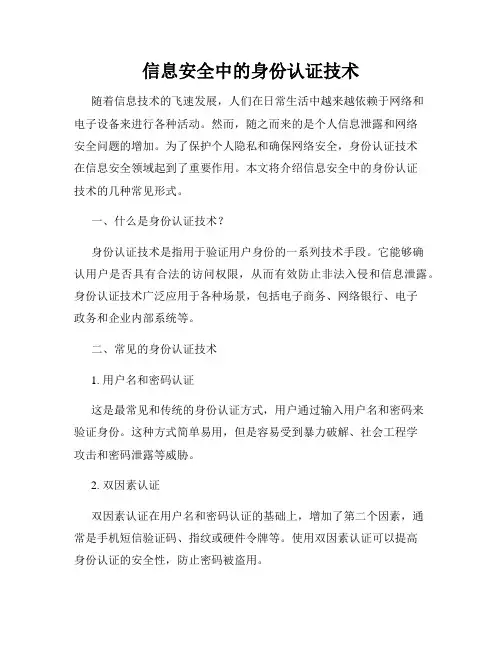 信息安全中的身份认证技术

随着信息技术的飞速发展，人们在日常生活中越来越依赖于网络和电子设备来进行各种活动。然而，随之而来的是个人信息泄露和网络安全问题的增加。为了保护个人隐私和确保网络安全，身份认证技术在信息安全领域起到了重要作用。本文将介绍信息安全中的身份认证技术的几种常见形式。

一、什么是身份认证技术？

身份认证技术是指用于验证用户身份的一系列技术手段。它能够确认用户是否具有合法的访问权限，从而有效防止非法入侵和信息泄露。身份认证技术广泛应用于各种场景，包括电子商务、网络银行、电子政务和企业内部系统等。

二、常见的身份认证技术

1. 用户名和密码认证

这是最常见和传统的身份认证方式，用户通过输入用户名和密码来验证身份。这种方式简单易用，但是容易受到暴力破解、社会工程学攻击和密码泄露等威胁。

2. 双因素认证

双因素认证在用户名和密码认证的基础上，增加了第二个因素，通常是手机短信验证码、指纹或硬件令牌等。使用双因素认证可以提高身份认证的安全性，防止密码被盗用。